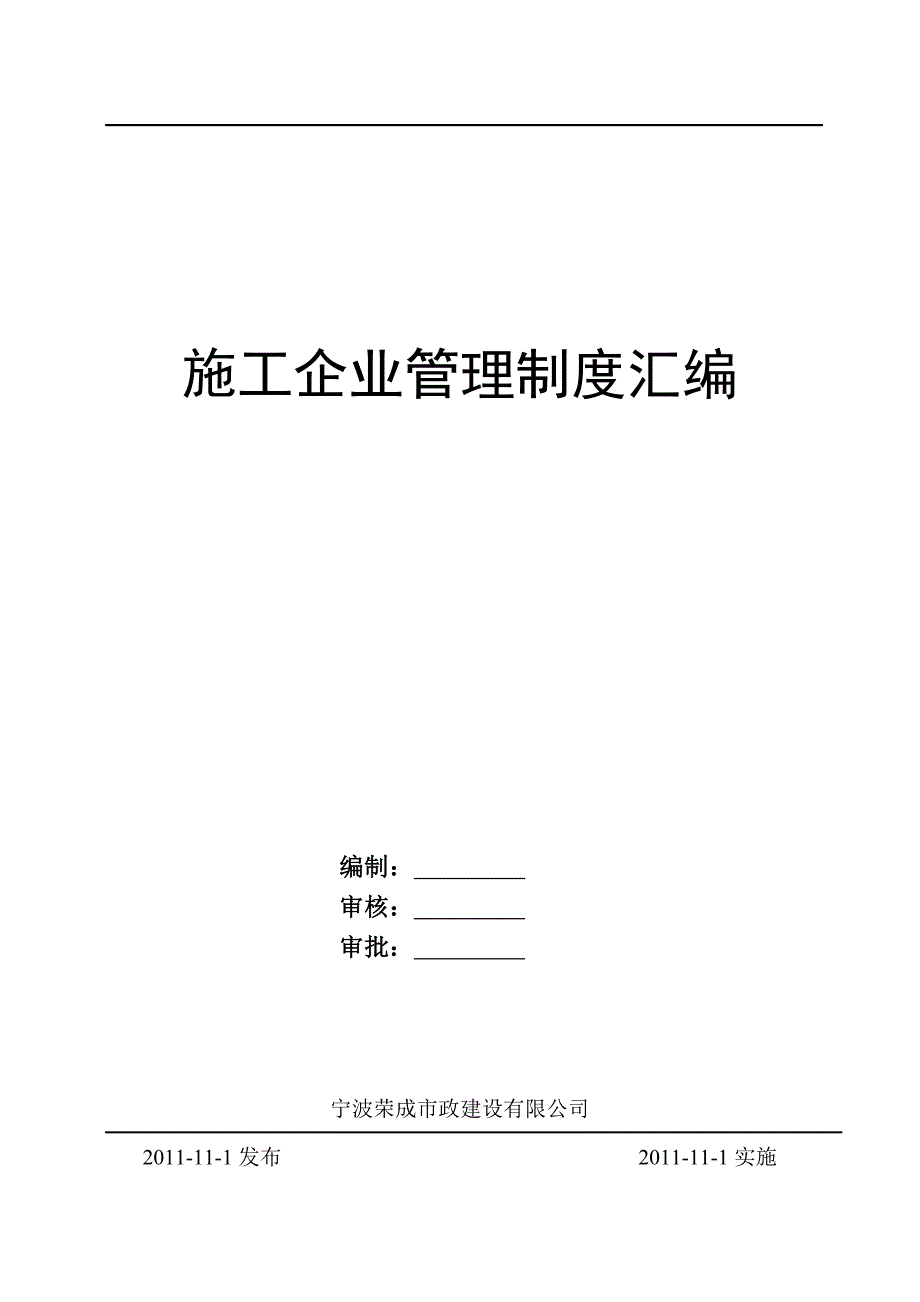 施工企业管理制度汇编

编制：__________
审核：__________
审批：__________

宁波荣成市政建设有限公司

2011-11-1 发布　　　　2011-11-1 实施